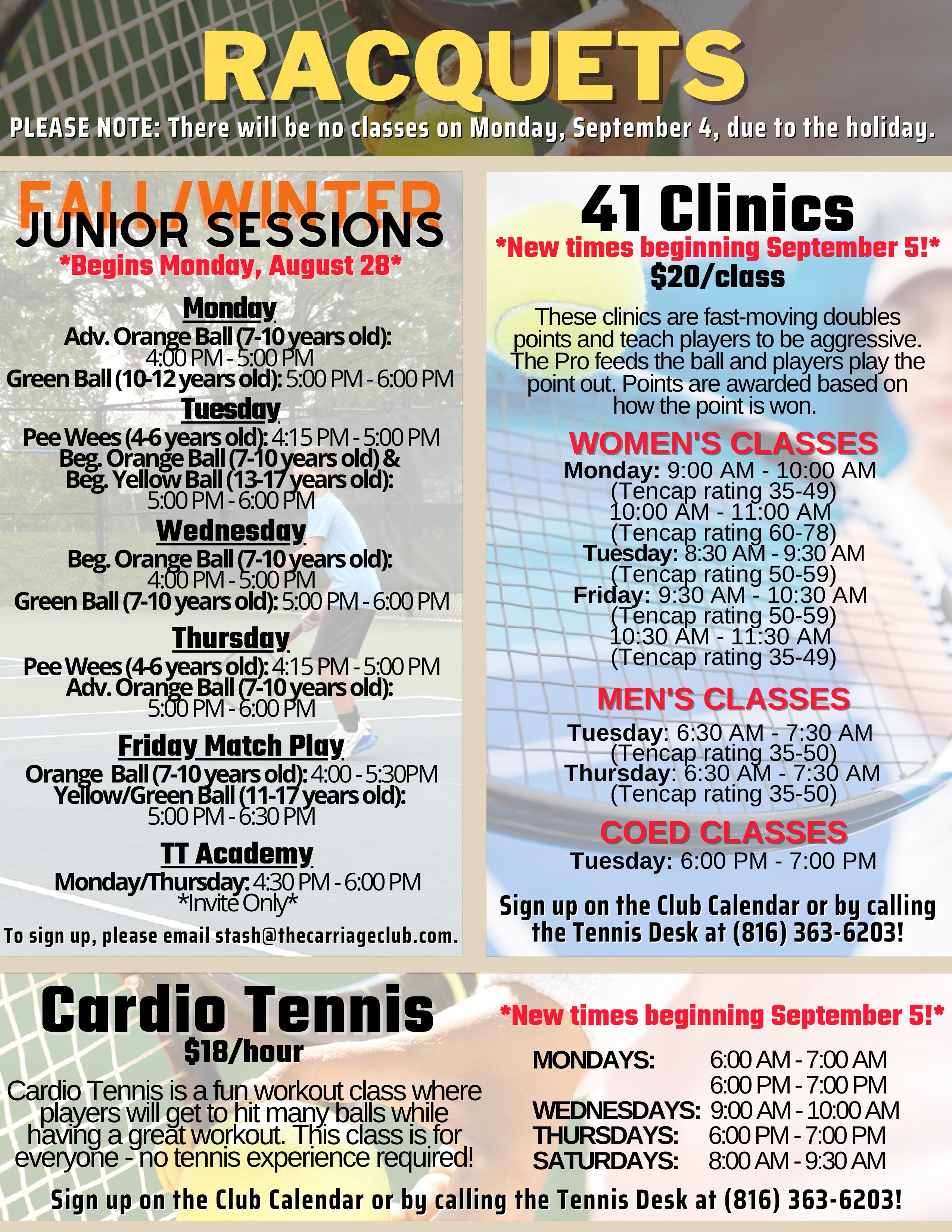 RACQUETS

PLEASE NOTE: There will be no classes on Monday, September 4, due to the holiday.

FALL/WINTER
JUNIOR SESSIONS
*Begins Monday, August 28*

Monday
Adv. Orange Ball (7-10 years old): 4:00 PM - 5:00 PM
Green Ball (10-12 years old): 5:00 PM - 6:00 PM

Tuesday
Pee Wees (4-6 years old): 4:15 PM - 5:00 PM
Beg. Orange Ball (7-10 years old) & Beg. Yellow Ball (13-17 years old): 5:00 PM - 6:00 PM

Wednesday
Beg. Orange Ball (7-10 years old): 4:00 PM - 5:00 PM
Green Ball (7-10 years old): 5:00 PM - 6:00 PM

Thursday
Pee Wees (4-6 years old): 4:15 PM - 5:00 PM
Adv. Orange Ball (7-10 years old): 5:00 PM - 6:00 PM

Friday Match Play
Orange Ball (7-10 years old): 4:00 - 5:30PM
Yellow/Green Ball (11-17 years old): 5:00 PM - 6:30 PM

TT Academy
Monday/Thursday: 4:30 PM - 6:00 PM
*Invite Only*

To sign up, please email stash@thecarriageclub.com.

41 Clinics
*New times beginning September 5!*
$20/class

These clinics are fast-moving doubles points and teach players to be aggressive. The Pro feeds the ball and players play the point out. Points are awarded based on how the point is won.

WOMEN'S CLASSES
Monday: 9:00 AM - 10:00 AM
(Tencap rating 35-49)
10:00 AM - 11:00 AM
(Tencap rating 60-78)
Tuesday: 8:30 AM - 9:30 AM
(Tencap rating 50-59)
Friday: 9:30 AM - 10:30 AM
(Tencap rating 50-59)
10:30 AM - 11:30 AM
(Tencap rating 35-49)

MEN'S CLASSES
Tuesday: 6:30 AM - 7:30 AM
(Tencap rating 35-50)
Thursday: 6:30 AM - 7:30 AM
(Tencap rating 35-50)

COED CLASSES
Tuesday: 6:00 PM - 7:00 PM

Sign up on the Club Calendar or by calling the Tennis Desk at (816) 363-6203!

Cardio Tennis
$18/hour

Cardio Tennis is a fun workout class where players will get to hit many balls while having a great workout. This class is for everyone - no tennis experience required!

*New times beginning September 5!*

MONDAYS: 6:00 AM - 7:00 AM
6:00 PM - 7:00 PM
WEDNESDAYS: 9:00 AM - 10:00 AM
THURSDAYS: 6:00 PM - 7:00 PM
SATURDAYS: 8:00 AM - 9:30 AM

Sign up on the Club Calendar or by calling the Tennis Desk at (816) 363-6203!